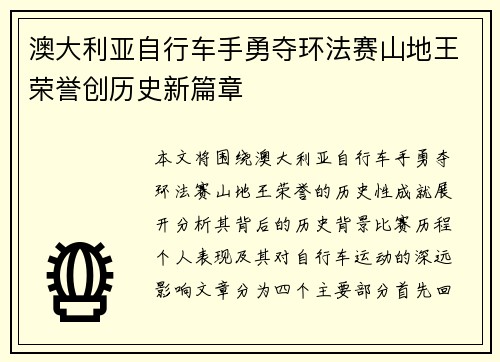 澳大利亚自行车手勇夺环法赛山地王荣誉创历史新篇章

本文将围绕澳大利亚自行车手勇夺环法赛山地王荣誉的历史性成就展开分析其背后的历史背景比赛历程个人表现及其对自行车运动的深远影响文章分为四个主要部分首先回